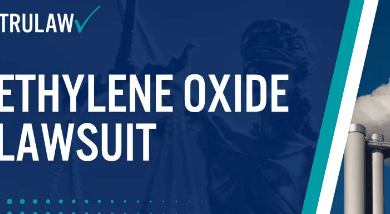 TRULAW

ETHYLENE OXIDE LAWSUIT